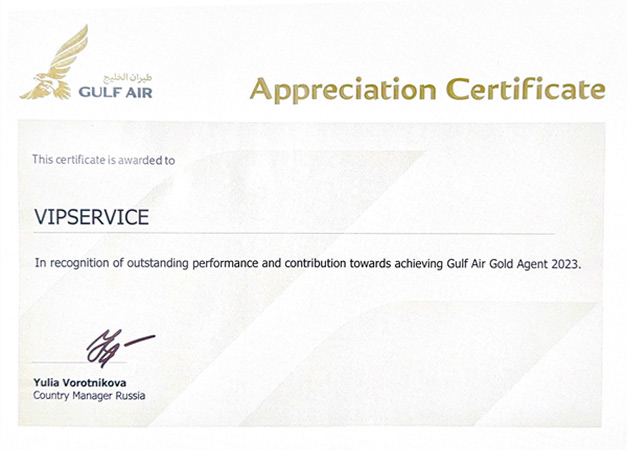 طيران الخليج
GULF AIR

Appreciation Certificate

This certificate is awarded to

VIPSERVICE

In recognition of outstanding performance and contribution towards achieving Gulf Air Gold Agent 2023.

Yulia Vorotnikova
Country Manager Russia